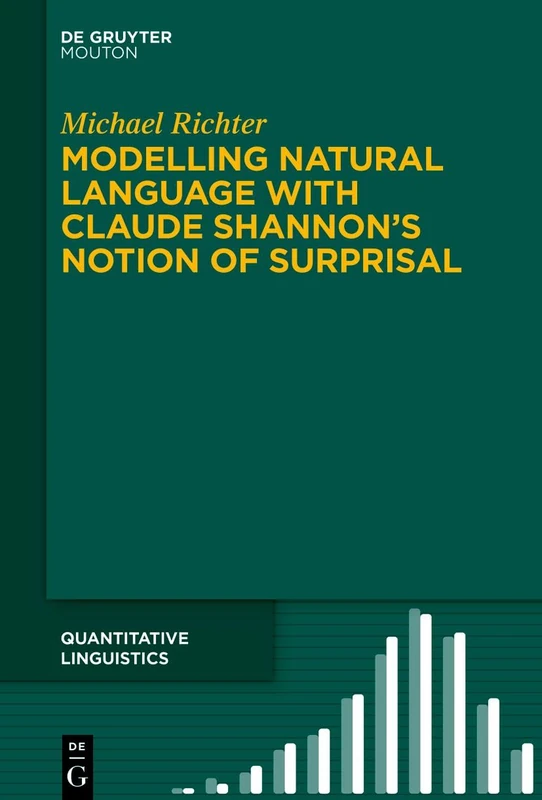 DE GRUYTER
MOUTON

Michael Richter
MODELLING NATURAL LANGUAGE WITH CLAUDE SHANNON'S NOTION OF SURPRISAL

QUANTITATIVE LINGUISTICS

DE
G